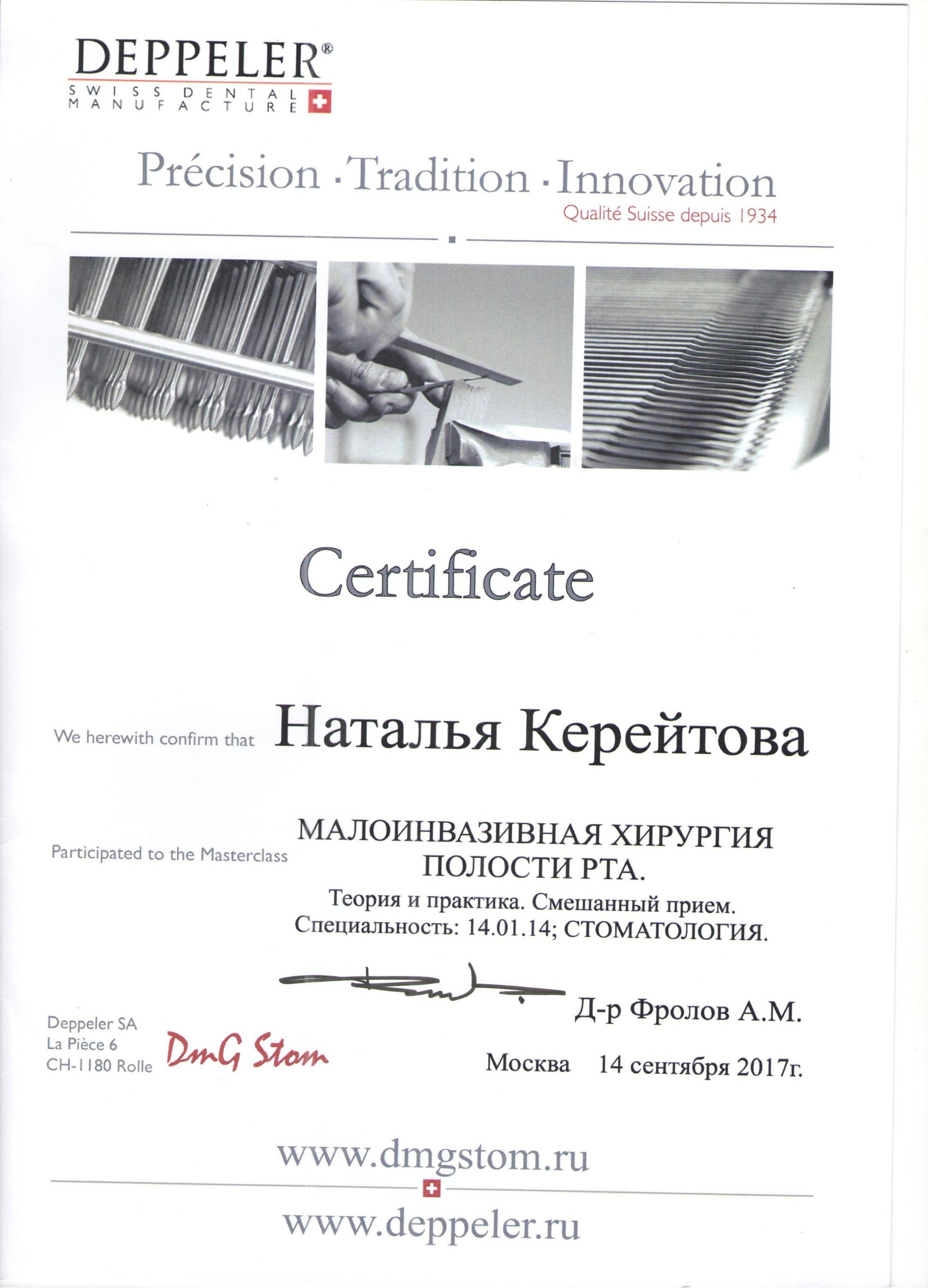 DEPPELER®
SWISS DENTAL MANUFACTURE

Précision · Tradition · Innovation
Qualité Suisse depuis 1934

Certificate

We herewith confirm that Наталья Керейтова

Participated to the Masterclass МАЛОИНВАЗИВНАЯ ХИРУРГИЯ ПОЛОСТИ РТА.
Теория и практика. Смешанный прием.
Специальность: 14.01.14; СТОМАТОЛОГИЯ.

Д-р Фролов А.М.

Deppeler SA
La Pièce 6
CH-1180 Rolle

DmG Stom

Москва 14 сентября 2017г.

www.dmgstom.ru

www.deppeler.ru